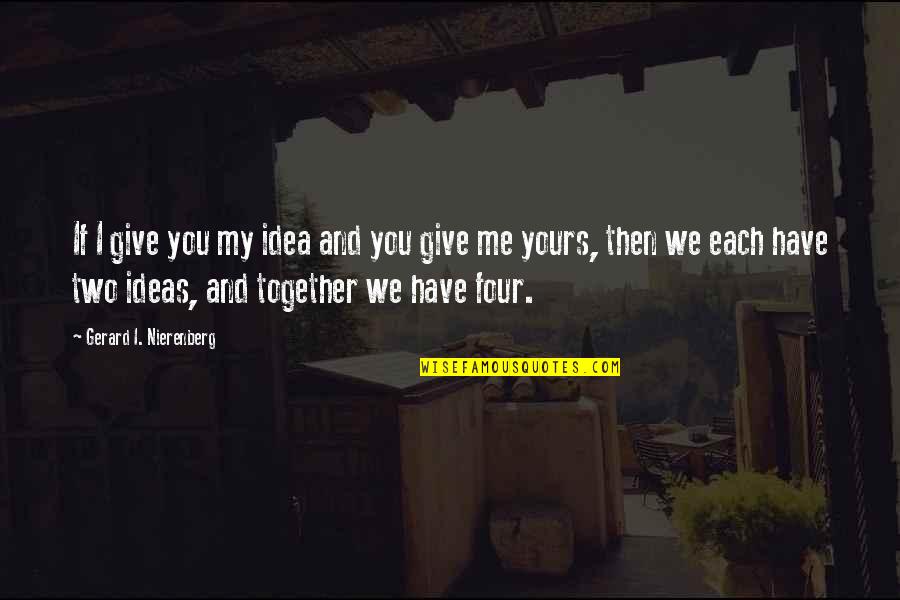 If I give you my idea and you give me yours, then we each have two ideas, and together we have four.

~ Gerard I. Nierenberg

WISEFAMOUSQUOTES.COM